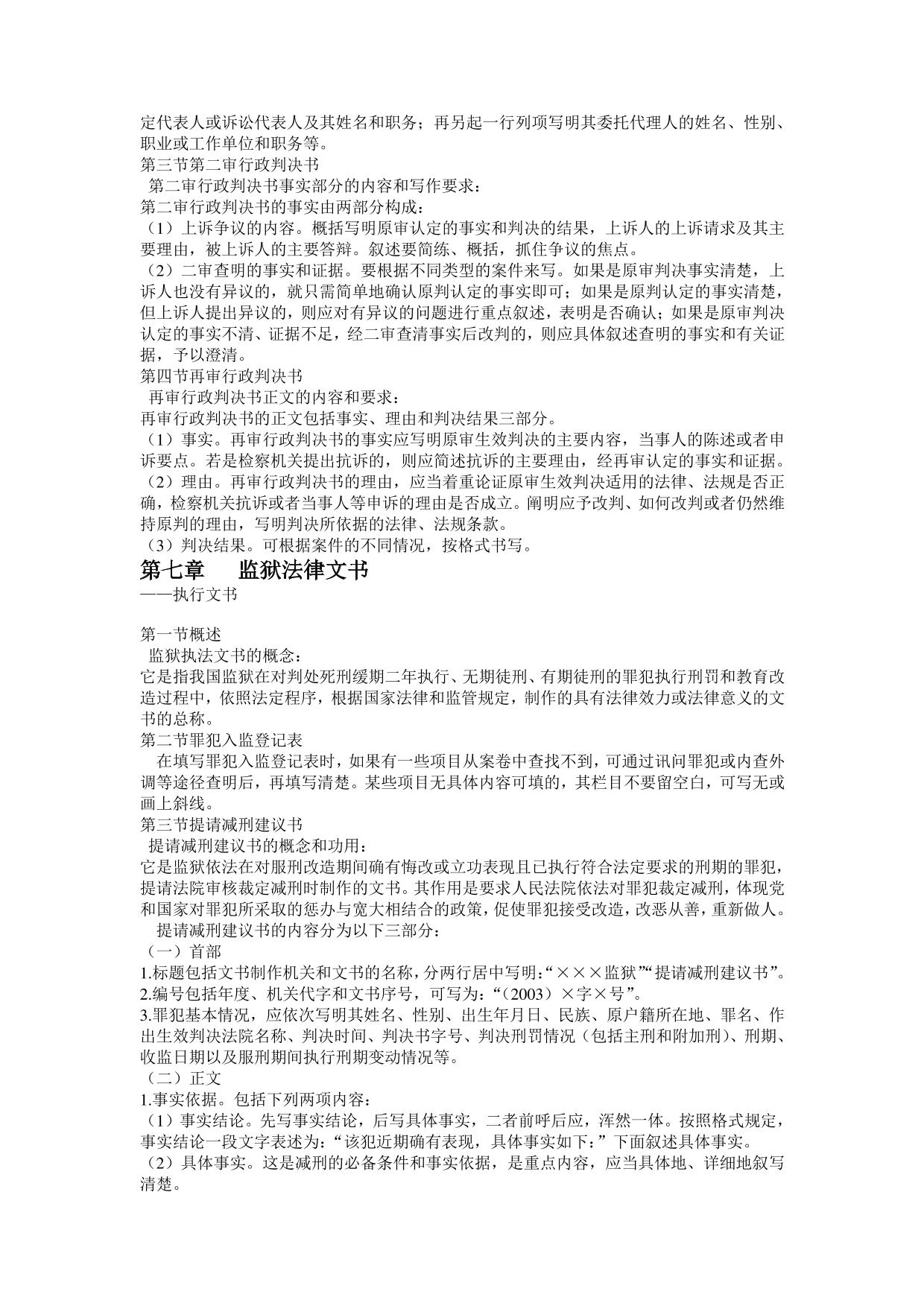 定代表人或诉讼代表人及其姓名和职务；再另起一行列项写明其委托代理人的姓名、性别、职业或工作单位和职务等。
第三节第二审行政判决书
第二审行政判决书事实部分的内容和写作要求：
第二审行政判决书的事实由两部分构成：
（1）上诉争议的内容。概括写明原审认定的事实和判决的结果，上诉人的上诉请求及其主要理由，被上诉人的主要答辩。叙述要简练、概括，抓住争议的焦点。
（2）二审查明的事实和证据。要根据不同类型的案件来写。如果是原审判决事实清楚，上诉人也没有异议的，就只需简单地确认原判认定的事实即可；如果是原判认定的事实清楚，但上诉人提出异议的，则应对有异议的问题进行重点叙述，表明是否确认；如果是原审判决认定的事实不清、证据不足，经二审查清事实后改判的，则应具体叙述查明的事实和有关证据，予以澄清。
第四节再审行政判决书
再审行政判决书正文的内容和要求：
再审行政判决书的正文包括事实、理由和判决结果三部分。
（1）事实。再审行政判决书的事实应写明原审生效判决的主要内容，当事人的陈述或者申诉要点。若是检察机关提出抗诉的，则应简述抗诉的主要理由，经再审认定的事实和证据。
（2）理由。再审行政判决书的理由，应当着重论证原审生效判决适用的法律、法规是否正确，检察机关抗诉或者当事人等申诉的理由是否成立。阐明应予改判、如何改判或者仍然维持原判的理由，写明判决所依据的法律、法规条款。
（3）判决结果。可根据案件的不同情况，按格式书写。
第七章　监狱法律文书
——执行文书

第一节概述
监狱执法文书的概念：
它是指我国监狱在对判处死刑缓期二年执行、无期徒刑、有期徒刑的罪犯执行刑罚和教育改造过程中，依照法定程序，根据国家法律和监管规定，制作的具有法律效力或法律意义的文书的总称。
第二节罪犯入监登记表
在填写罪犯入监登记表时，如果有一些项目从案卷中查找不到，可通过讯问罪犯或内查外调等途径查明后，再填写清楚。某些项目无具体内容可填的，其栏目不要留空白，可写无或画上斜线。
第三节提请减刑建议书
提请减刑建议书的概念和功用：
它是监狱依法在对服刑改造期间确有悔改或立功表现且已执行符合法定要求的刑期的罪犯，提请法院审核裁定减刑时制作的文书。其作用是要求人民法院依法对罪犯裁定减刑，体现党和国家对罪犯所采取的惩办与宽大相结合的政策，促使罪犯接受改造，改恶从善，重新做人。
提请减刑建议书的内容分为以下三部分：
（一）首部
1.标题包括文书制作机关和文书的名称，分两行居中写明：“×××监狱”“提请减刑建议书”。
2.编号包括年度、机关代字和文书序号，可写为：“（2003）×字×号”。
3.罪犯基本情况，应依次写明其姓名、性别、出生年月日、民族、原户籍所在地、罪名、作出生效判决法院名称、判决时间、判决书字号、判决刑罚情况（包括主刑和附加刑）、刑期、收监日期以及服刑期间执行刑期变动情况等。
（二）正文
1.事实依据。包括下列两项内容：
（1）事实结论。先写事实结论，后写具体事实，二者前呼后应，浑然一体。按照格式规定，事实结论一段文字表述为：“该犯近期确有表现，具体事实如下：”下面叙述具体事实。
（2）具体事实。这是减刑的必备条件和事实依据，是重点内容，应当具体地、详细地叙写清楚。